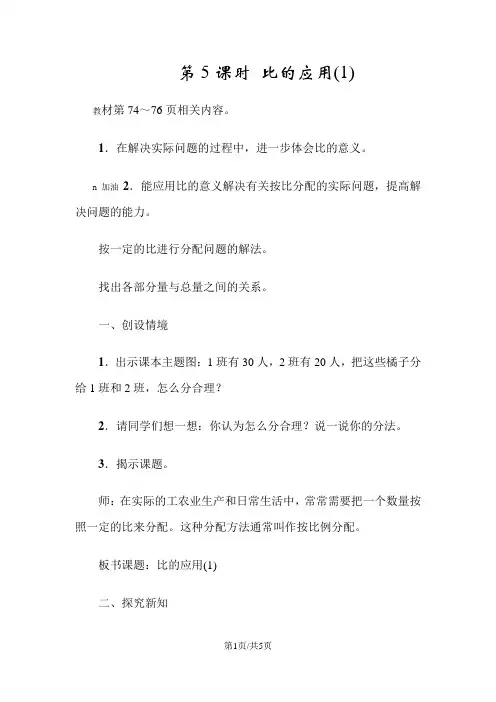 第 5 课时 比的应用(1)

教材第 74～76 页相关内容。

1．在解决实际问题的过程中，进一步体会比的意义。

n 加油 2．能应用比的意义解决有关按比分配的实际问题，提高解决问题的能力。

按一定的比进行分配问题的解法。

找出各部分量与总量之间的关系。

一、创设情境

1．出示课本主题图：1 班有 30 人，2 班有 20 人，把这些橘子分给 1 班和 2 班，怎么分合理？

2．请同学们想一想：你认为怎么分合理？说一说你的分法。

3．揭示课题。

师：在实际的工农业生产和日常生活中，常常需要把一个数量按照一定的比来分配。这种分配方法通常叫作按比例分配。

板书课题：比的应用(1)

二、探究新知

第1页/共5页